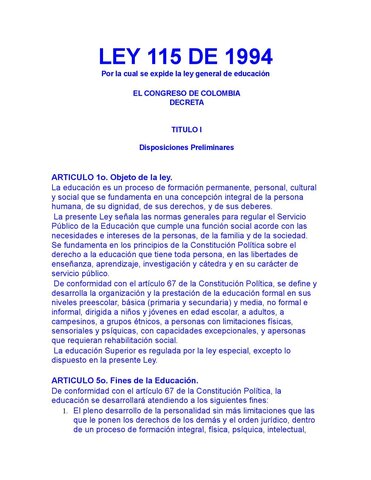 LEY 115 DE 1994
Por la cual se expide la ley general de educación

EL CONGRESO DE COLOMBIA
DECRETA

TITULO I

Disposiciones Preliminares

ARTICULO 1o. Objeto de la ley.
La educación es un proceso de formación permanente, personal, cultural y social que se fundamenta en una concepción integral de la persona humana, de su dignidad, de sus derechos, y de sus deberes.
La presente Ley señala las normas generales para regular el Servicio Público de la Educación que cumple una función social acorde con las necesidades e intereses de la personas, de la familia y de la sociedad. Se fundamenta en los principios de la Constitución Política sobre el derecho a la educación que tiene toda persona, en las libertades de enseñanza, aprendizaje, investigación y cátedra y en su carácter de servicio público.
De conformidad con el artículo 67 de la Constitución Política, se define y desarrolla la organización y la prestación de la educación formal en sus niveles preescolar, básica (primaria y secundaria) y media, no formal e informal, dirigida a niños y jóvenes en edad escolar, a adultos, a campesinos, a grupos étnicos, a personas con limitaciones físicas, sensoriales y psíquicas, con capacidades excepcionales, y apersonas que requieran rehabilitación social.
La educación Superior es regulada por la ley especial, excepto lo dispuesto en la presente Ley.

ARTICULO 5o. Fines de la Educación.
De conformidad con el artículo 67 de la Constitución Política, la educación se desarrollará atendiendo a los siguientes fines:
1. El pleno desarrollo de la personalidad sin más limitaciones que las que le ponen los derechos de los demás y el orden jurídico, dentro de un proceso de formación integral, física, psíquica, intelectual,